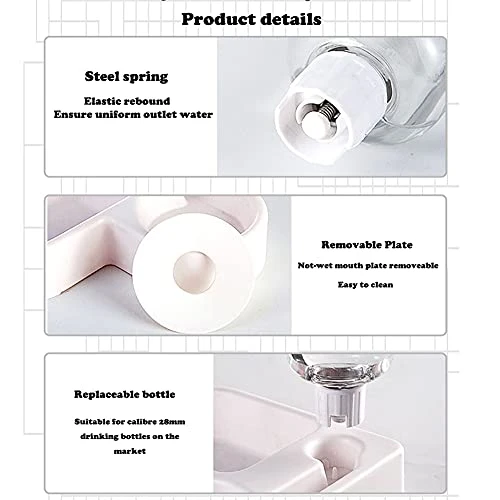 Product details

Steel spring

Elastic rebound
Ensure uniform outlet water

Removable Plate

Not-wet mouth plate removeable

Easy to clean

Replaceable bottle

Suitable for calibre 28mm drinking bottles on the market